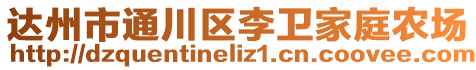 达州市通川区李卫家庭农场
http://dzquentineliz1.cn.coovee.com